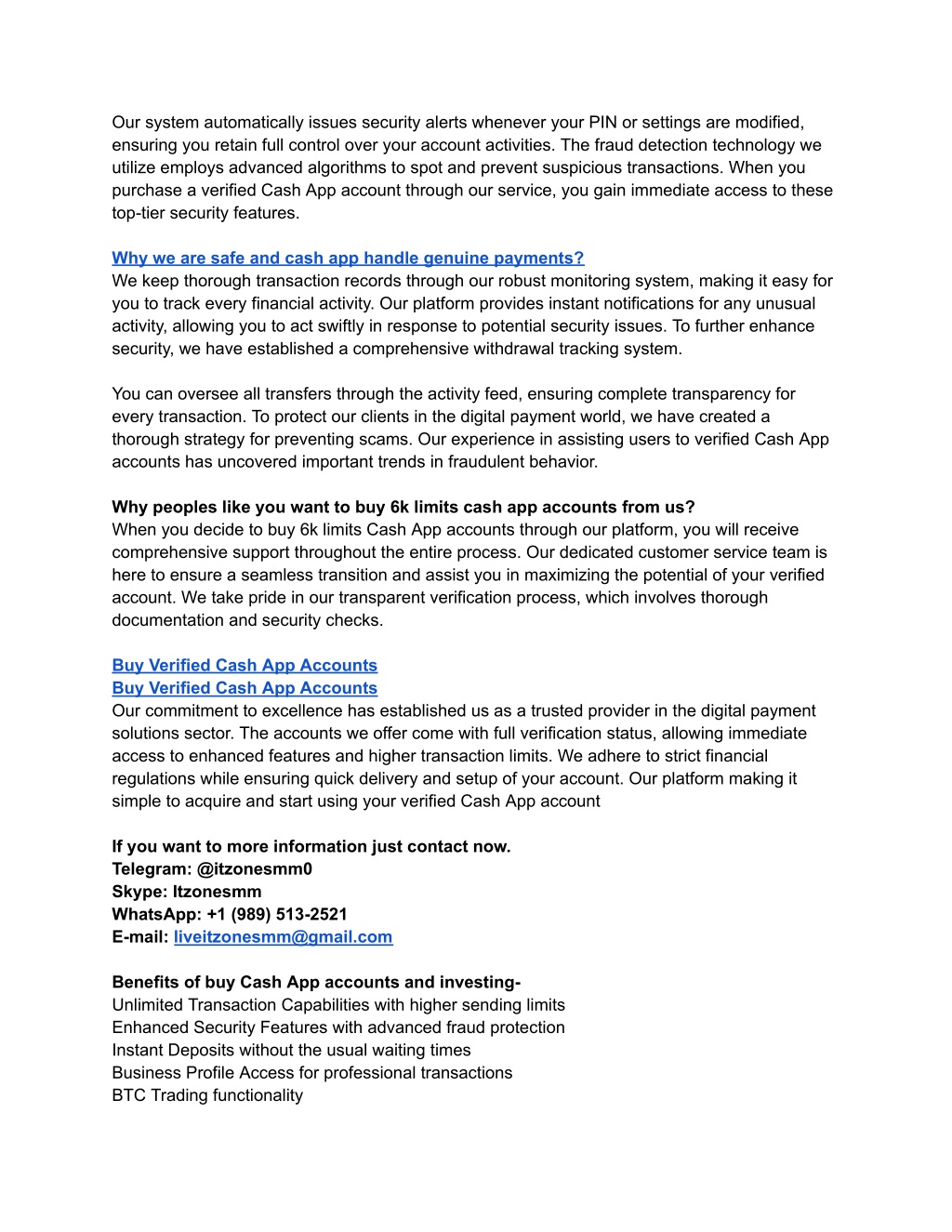 Our system automatically issues security alerts whenever your PIN or settings are modified, ensuring you retain full control over your account activities. The fraud detection technology we utilize employs advanced algorithms to spot and prevent suspicious transactions. When you purchase a verified Cash App account through our service, you gain immediate access to these top-tier security features.

Why we are safe and cash app handle genuine payments?
We keep thorough transaction records through our robust monitoring system, making it easy for you to track every financial activity. Our platform provides instant notifications for any unusual activity, allowing you to act swiftly in response to potential security issues. To further enhance security, we have established a comprehensive withdrawal tracking system.

You can oversee all transfers through the activity feed, ensuring complete transparency for every transaction. To protect our clients in the digital payment world, we have created a thorough strategy for preventing scams. Our experience in assisting users to verified Cash App accounts has uncovered important trends in fraudulent behavior.

Why peoples like you want to buy 6k limits cash app accounts from us?
When you decide to buy 6k limits Cash App accounts through our platform, you will receive comprehensive support throughout the entire process. Our dedicated customer service team is here to ensure a seamless transition and assist you in maximizing the potential of your verified account. We take pride in our transparent verification process, which involves thorough documentation and security checks.

Buy Verified Cash App Accounts
Buy Verified Cash App Accounts
Our commitment to excellence has established us as a trusted provider in the digital payment solutions sector. The accounts we offer come with full verification status, allowing immediate access to enhanced features and higher transaction limits. We adhere to strict financial regulations while ensuring quick delivery and setup of your account. Our platform making it simple to acquire and start using your verified Cash App account

If you want to more information just contact now.
Telegram: @itzonesmm0
Skype: Itzonesmm
WhatsApp: +1 (989) 513-2521
E-mail: liveitzonesmm@gmail.com

Benefits of buy Cash App accounts and investing-
Unlimited Transaction Capabilities with higher sending limits
Enhanced Security Features with advanced fraud protection
Instant Deposits without the usual waiting times
Business Profile Access for professional transactions
BTC Trading functionality